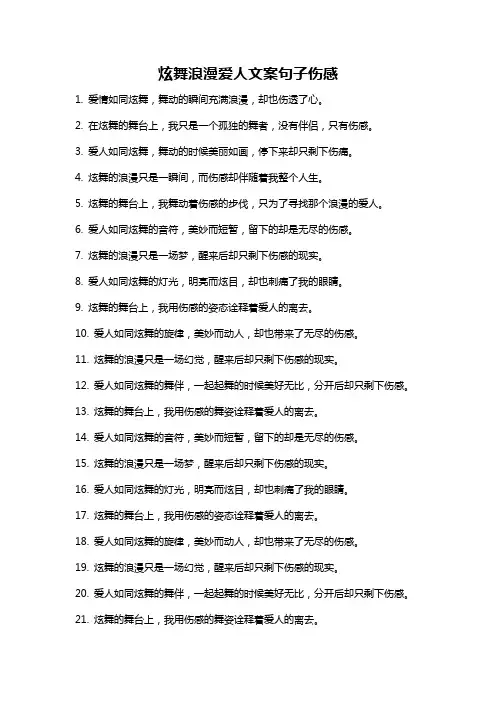 炫舞浪漫爱人文案句子伤感

1. 爱情如同炫舞，舞动的瞬间充满浪漫，却也伤透了心。

2. 在炫舞的舞台上，我只是一个孤独的舞者，没有伴侣，只有伤感。

3. 爱人如同炫舞，舞动的时候美丽如画，停下来却只剩下伤痛。

4. 炫舞的浪漫只是一瞬间，而伤感却伴随着我整个人生。

5. 炫舞的舞台上，我舞动着伤感的步伐，只为了寻找那个浪漫的爱人。

6. 爱人如同炫舞的音符，美妙而短暂，留下的却是无尽的伤感。

7. 炫舞的浪漫只是一场梦，醒来后却只剩下伤感的现实。

8. 爱人如同炫舞的灯光，明亮而炫目，却也刺痛了我的眼睛。

9. 炫舞的舞台上，我用伤感的姿态诠释着爱人的离去。

10. 爱人如同炫舞的旋律，美妙而动人，却也带来了无尽的伤感。

11. 炫舞的浪漫只是一场幻觉，醒来后却只剩下伤感的现实。

12. 爱人如同炫舞的舞伴，一起起舞的时候美好无比，分开后却只剩下伤感。

13. 炫舞的舞台上，我用伤感的舞姿诠释着爱人的离去。

14. 爱人如同炫舞的音符，美妙而短暂，留下的却是无尽的伤感。

15. 炫舞的浪漫只是一场梦，醒来后却只剩下伤感的现实。

16. 爱人如同炫舞的灯光，明亮而炫目，却也刺痛了我的眼睛。

17. 炫舞的舞台上，我用伤感的姿态诠释着爱人的离去。

18. 爱人如同炫舞的旋律，美妙而动人，却也带来了无尽的伤感。

19. 炫舞的浪漫只是一场幻觉，醒来后却只剩下伤感的现实。

20. 爱人如同炫舞的舞伴，一起起舞的时候美好无比，分开后却只剩下伤感。

21. 炫舞的舞台上，我用伤感的舞姿诠释着爱人的离去。